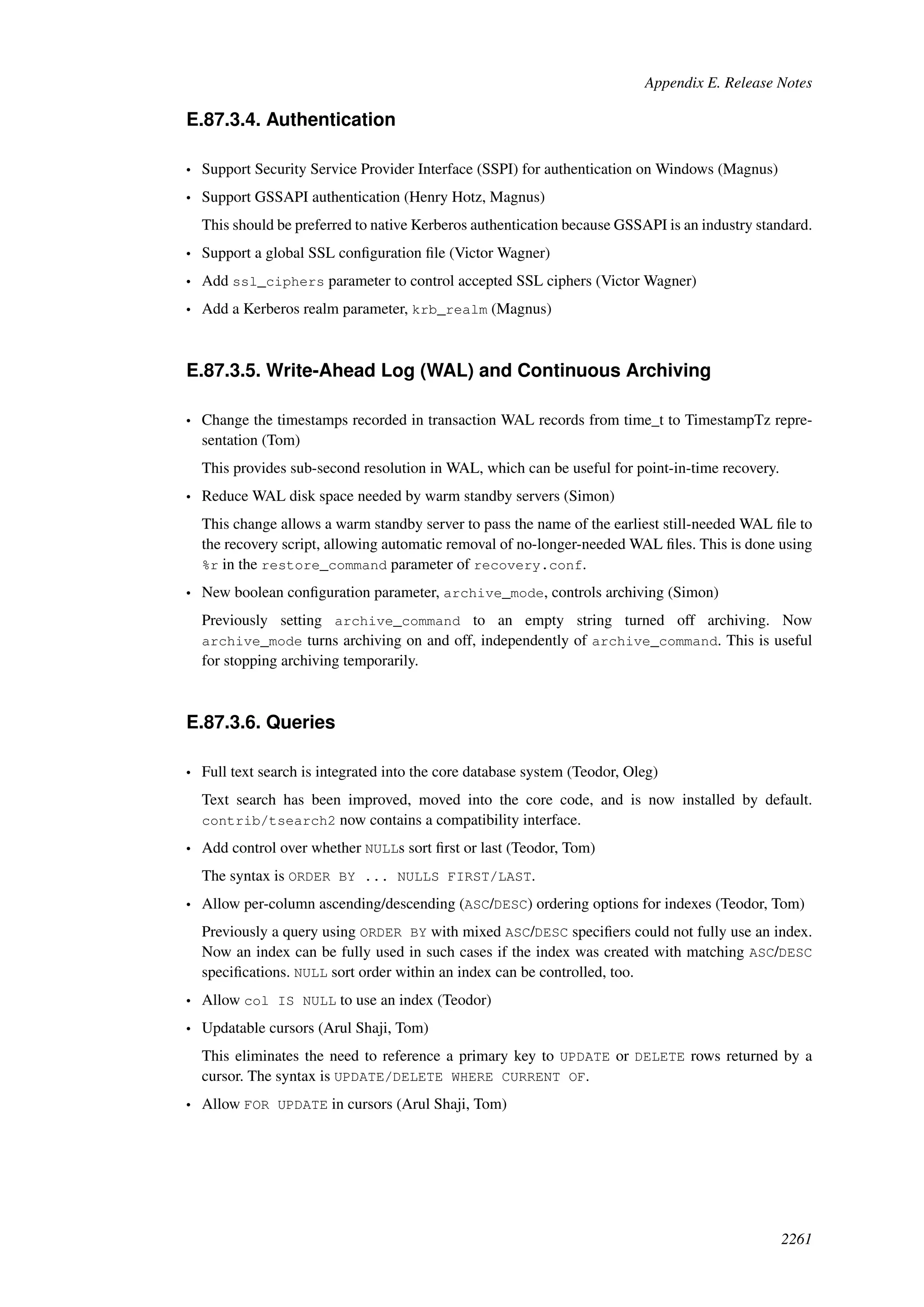 Appendix E. Release Notes

E.87.3.4. Authentication

• Support Security Service Provider Interface (SSPI) for authentication on Windows (Magnus)

• Support GSSAPI authentication (Henry Hotz, Magnus)

This should be preferred to native Kerberos authentication because GSSAPI is an industry standard.

• Support a global SSL configuration file (Victor Wagner)

• Add ssl_ciphers parameter to control accepted SSL ciphers (Victor Wagner)

• Add a Kerberos realm parameter, krb_realm (Magnus)

E.87.3.5. Write-Ahead Log (WAL) and Continuous Archiving

• Change the timestamps recorded in transaction WAL records from time_t to TimestampTz representation (Tom)

This provides sub-second resolution in WAL, which can be useful for point-in-time recovery.

• Reduce WAL disk space needed by warm standby servers (Simon)

This change allows a warm standby server to pass the name of the earliest still-needed WAL file to the recovery script, allowing automatic removal of no-longer-needed WAL files. This is done using %r in the restore_command parameter of recovery.conf.

• New boolean configuration parameter, archive_mode, controls archiving (Simon)

Previously setting archive_command to an empty string turned off archiving. Now archive_mode turns archiving on and off, independently of archive_command. This is useful for stopping archiving temporarily.

E.87.3.6. Queries

• Full text search is integrated into the core database system (Teodor, Oleg)

Text search has been improved, moved into the core code, and is now installed by default. contrib/tsearch2 now contains a compatibility interface.

• Add control over whether NULLs sort first or last (Teodor, Tom)

The syntax is ORDER BY ... NULLS FIRST/LAST.

• Allow per-column ascending/descending (ASC/DESC) ordering options for indexes (Teodor, Tom)

Previously a query using ORDER BY with mixed ASC/DESC specifiers could not fully use an index. Now an index can be fully used in such cases if the index was created with matching ASC/DESC specifications. NULL sort order within an index can be controlled, too.

• Allow col IS NULL to use an index (Teodor)

• Updatable cursors (Arul Shaji, Tom)

This eliminates the need to reference a primary key to UPDATE or DELETE rows returned by a cursor. The syntax is UPDATE/DELETE WHERE CURRENT OF.

• Allow FOR UPDATE in cursors (Arul Shaji, Tom)

2261